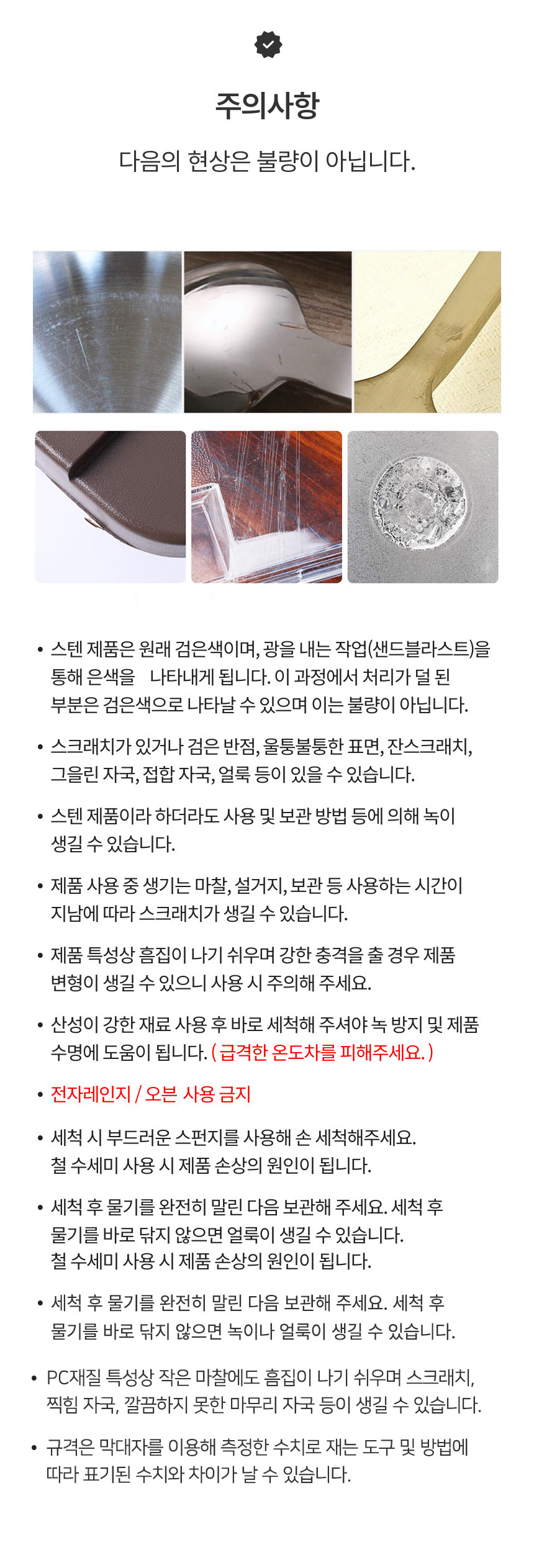 주의사항

다음의 현상은 불량이 아닙니다.

• 스텐 제품은 원래 검은색이며, 광을 내는 작업(샌드블라스트)을 통해 은색을 나타내게 됩니다. 이 과정에서 처리가 덜 된 부분은 검은색으로 나타날 수 있으며 이는 불량이 아닙니다.

• 스크래치가 있거나 검은 반점, 울퉁불퉁한 표면, 잔스크래치, 그을린 자국, 접합 자국, 얼룩 등이 있을 수 있습니다.

• 스텐 제품이라 하더라도 사용 및 보관 방법 등에 의해 녹이 생길 수 있습니다.

• 제품 사용 중 생기는 마찰, 설거지, 보관 등 사용하는 시간이 지남에 따라 스크래치가 생길 수 있습니다.

• 제품 특성상 흠집이 나기 쉬우며 강한 충격을 줄 경우 제품 변형이 생길 수 있으니 사용 시 주의해 주세요.

• 산성이 강한 재료 사용 후 바로 세척해 주셔야 녹 방지 및 제품 수명에 도움이 됩니다. ( 급격한 온도차를 피해주세요. )

• 전자레인지 / 오븐 사용 금지

• 세척 시 부드러운 스펀지를 사용해 손 세척해주세요. 철 수세미 사용 시 제품 손상의 원인이 됩니다.

• 세척 후 물기를 완전히 말린 다음 보관해 주세요. 세척 후 물기를 바로 닦지 않으면 얼룩이 생길 수 있습니다. 철 수세미 사용 시 제품 손상의 원인이 됩니다.

• 세척 후 물기를 완전히 말린 다음 보관해 주세요. 세척 후 물기를 바로 닦지 않으면 녹이나 얼룩이 생길 수 있습니다.

• PC재질 특성상 작은 마찰에도 흠집이 나기 쉬우며 스크래치, 찍힘 자국, 깔끔하지 못한 마무리 자국 등이 생길 수 있습니다.

• 규격은 막대자를 이용해 측정한 수치로 재는 도구 및 방법에 따라 표기된 수치와 차이가 날 수 있습니다.